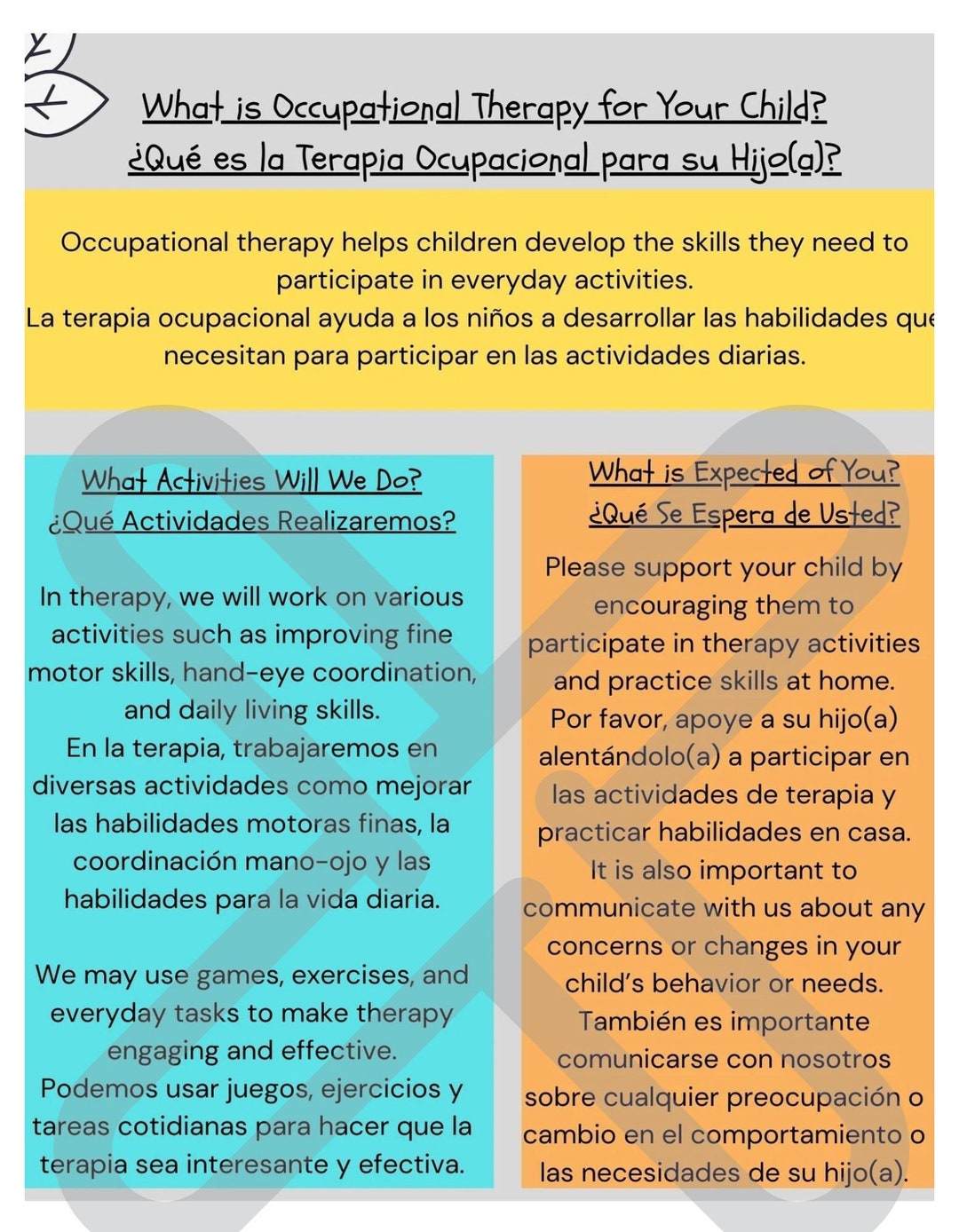 What is Occupational Therapy for Your Child?
¿Qué es la Terapia Ocupacional para su Hijo(a)?

Occupational therapy helps children develop the skills they need to participate in everyday activities.
La terapia ocupacional ayuda a los niños a desarrollar las habilidades que necesitan para participar en las actividades diarias.

What Activities Will We Do?
¿Qué Actividades Realizaremos?

In therapy, we will work on various activities such as improving fine motor skills, hand-eye coordination, and daily living skills.
En la terapia, trabajaremos en diversas actividades como mejorar las habilidades motoras finas, la coordinación mano-ojo y las habilidades para la vida diaria.

We may use games, exercises, and everyday tasks to make therapy engaging and effective.
Podemos usar juegos, ejercicios y tareas cotidianas para hacer que la terapia sea interesante y efectiva.

What is Expected of You?
¿Qué Se Espera de Usted?

Please support your child by encouraging them to participate in therapy activities and practice skills at home.
Por favor, apoye a su hijo(a) alentándolo(a) a participar en las actividades de terapia y practicar habilidades en casa.
It is also important to communicate with us about any concerns or changes in your child's behavior or needs.
También es importante comunicarse con nosotros sobre cualquier preocupación o cambio en el comportamiento o las necesidades de su hijo(a).